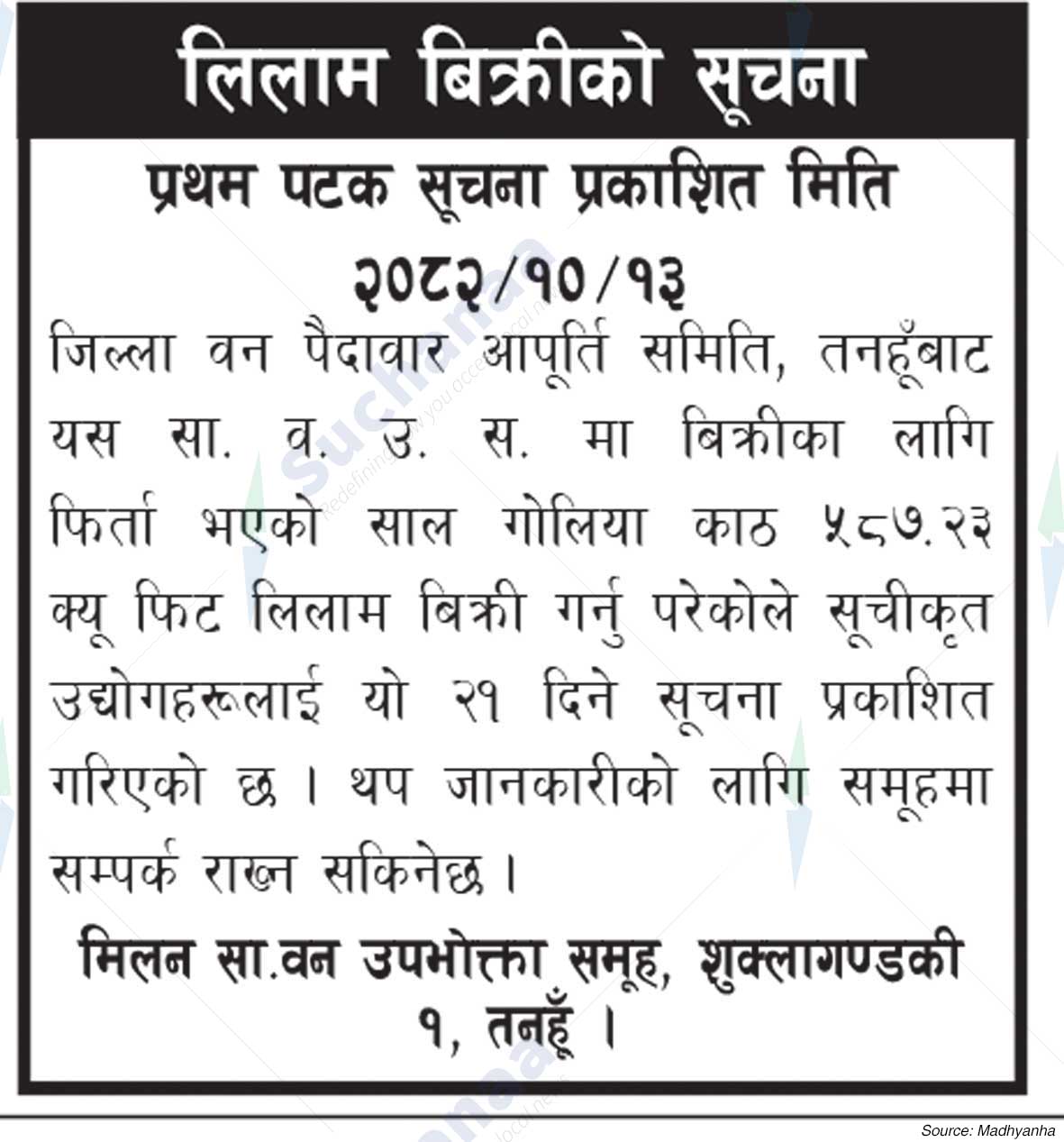 लिलाम बिक्रीको सूचना

प्रथम पटक सूचना प्रकाशित मिति २०८२/१०/१३

जिल्ला वन पैदावार आपूर्ति समिति, तनहूँबाट यस सा. व. उ. स. मा बिक्रीका लागि फिर्ता भएको साल गोलिया काठ ५८७.२३ क्यू फिट लिलाम बिक्री गर्नु परेकोले सूचीकृत उद्योगहरूलाई यो २१ दिने सूचना प्रकाशित गरिएको छ । थप जानकारीको लागि समूहमा सम्पर्क राख्न सकिनेछ ।

मिलन सा.वन उपभोक्ता समूह, शुक्लागण्डकी १, तनहूँ ।

Source: Madhyanha